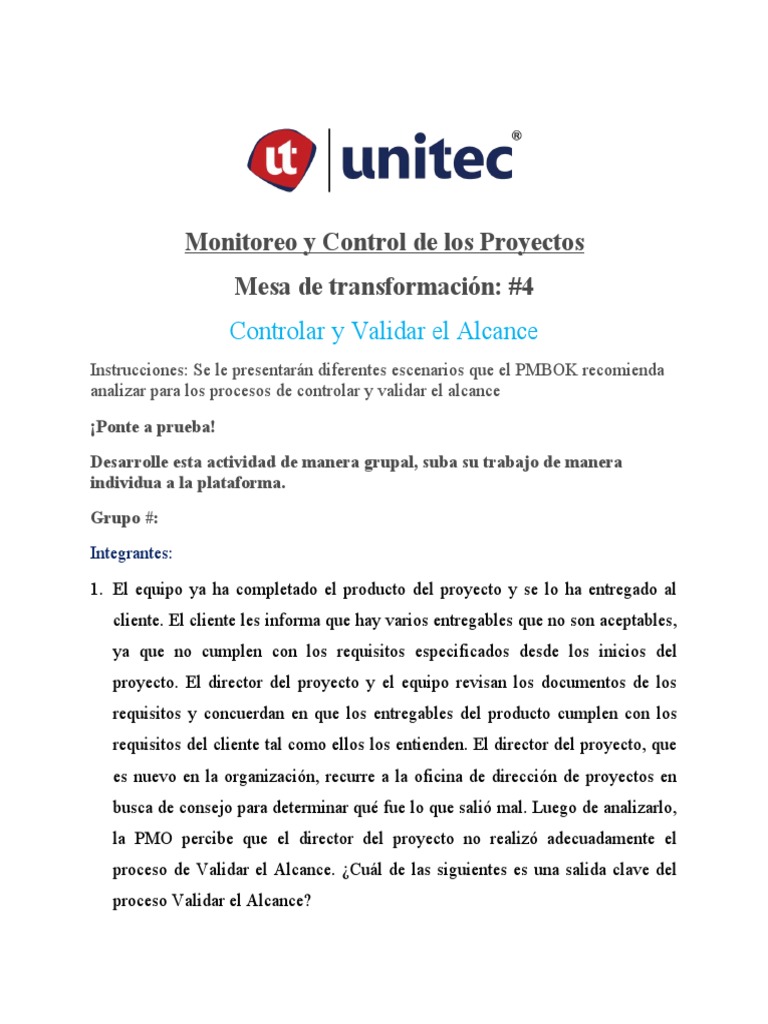 ut unitec®

Monitoreo y Control de los Proyectos

Mesa de transformación: #4

Controlar y Validar el Alcance

Instrucciones: Se le presentarán diferentes escenarios que el PMBOK recomienda analizar para los procesos de controlar y validar el alcance

¡Ponte a prueba!

Desarrolle esta actividad de manera grupal, suba su trabajo de manera individua a la plataforma.

Grupo #:

Integrantes:

1. El equipo ya ha completado el producto del proyecto y se lo ha entregado al cliente. El cliente les informa que hay varios entregables que no son aceptables, ya que no cumplen con los requisitos especificados desde los inicios del proyecto. El director del proyecto y el equipo revisan los documentos de los requisitos y concuerdan en que los entregables del producto cumplen con los requisitos del cliente tal como ellos los entienden. El director del proyecto, que es nuevo en la organización, recurre a la oficina de dirección de proyectos en busca de consejo para determinar qué fue lo que salió mal. Luego de analizarlo, la PMO percibe que el director del proyecto no realizó adecuadamente el proceso de Validar el Alcance. ¿Cuál de las siguientes es una salida clave del proceso Validar el Alcance?